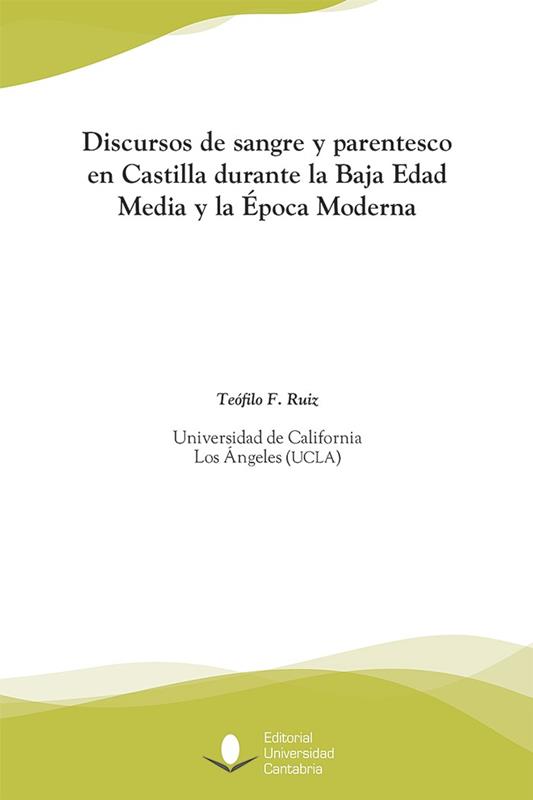 Discursos de sangre y parentesco en Castilla durante la Baja Edad Media y la Época Moderna

Teófilo F. Ruiz

Universidad de California
Los Ángeles (UCLA)

Editorial
Universidad
Cantabria